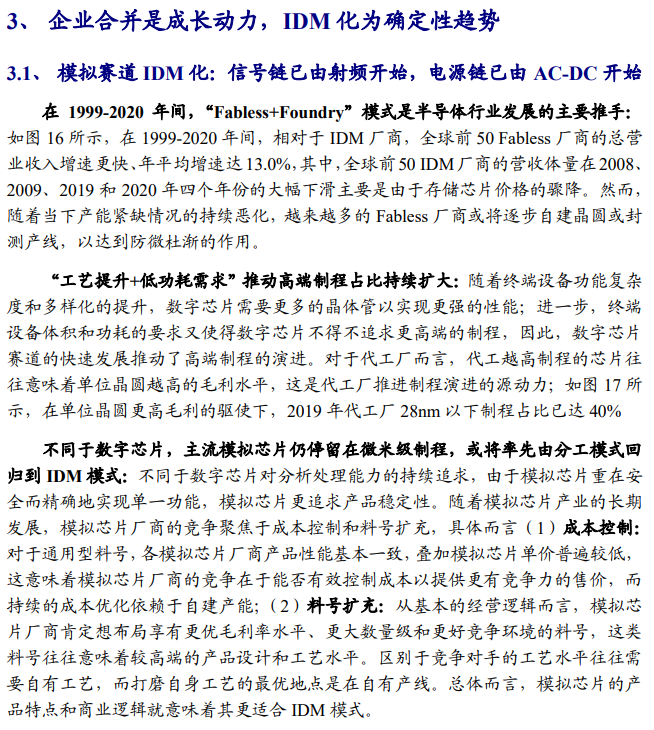 3、 企业合并是成长动力，IDM 化为确定性趋势

3.1、 模拟赛道 IDM 化：信号链已由射频开始，电源链已由 AC-DC 开始

在 1999-2020 年间，“Fabless+Foundry”模式是半导体行业发展的主要推手：如图 16 所示，在 1999-2020 年间，相对于 IDM 厂商，全球前 50 Fabless 厂商的总营业收入增速更快、年平均增速达 13.0%，其中，全球前 50 IDM 厂商的营收体量在 2008、2009、2019 和 2020 年四个年份的大幅下滑主要是由于存储芯片价格的骤降。然而，随着当下产能紧缺情况的持续恶化，越来越多的 Fabless 厂商或将逐步自建晶圆或封测产线，以达到防微杜渐的作用。

“工艺提升+低功耗需求”推动高端制程占比持续扩大：随着终端设备功能复杂度和多样化的提升，数字芯片需要更多的晶体管以实现更强的性能；进一步，终端设备体积和功耗的要求又使得数字芯片不得不追求更高端的制程，因此，数字芯片赛道的快速发展推动了高端制程的演进。对于代工厂而言，代工越高制程的芯片往往意味着单位晶圆越高的毛利水平，这是代工厂推进制程演进的源动力；如图 17 所示，在单位晶圆更高毛利的驱使下，2019 年代工厂 28nm 以下制程占比已达 40%

不同于数字芯片，主流模拟芯片仍停留在微米级制程，或将率先由分工模式回归到 IDM 模式：不同于数字芯片对分析处理能力的持续追求，由于模拟芯片重在安全而精确地实现单一功能，模拟芯片更追求产品稳定性。随着模拟芯片产业的长期发展，模拟芯片厂商的竞争聚焦于成本控制和料号扩充，具体而言（1）成本控制：对于通用型料号，各模拟芯片厂商产品性能基本一致，叠加模拟芯片单价普遍较低，这意味着模拟芯片厂商的竞争在于能否有效控制成本以提供更有竞争力的售价，而持续的成本优化依赖于自建产能；（2）料号扩充：从基本的经营逻辑而言，模拟芯片厂商肯定想布局享有更优毛利率水平、更大数量级和更好竞争环境的料号，这类料号往往意味着较高端的产品设计和工艺水平。区别于竞争对手的工艺水平往往需要自有工艺，而打磨自身工艺的最优地点是在自有产线。总体而言，模拟芯片的产品特点和商业逻辑就意味着其更适合 IDM 模式。